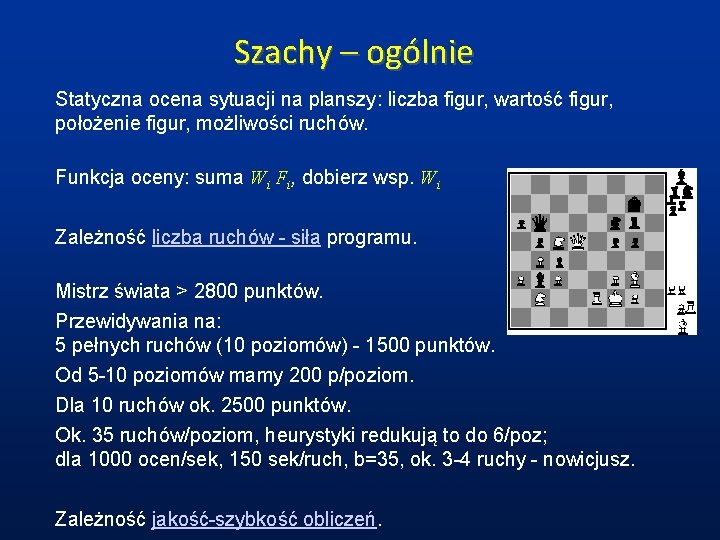 Szachy – ogólnie

Statyczna ocena sytuacji na planszy: liczba figur, wartość figur, położenie figur, możliwości ruchów.

Funkcja oceny: suma $W_i F_i$, dobierz wsp. $W_i$

Zależność liczba ruchów - siła programu.

Mistrz świata > 2800 punktów.

Przewidywania na:
5 pełnych ruchów (10 poziomów) - 1500 punktów.

Od 5-10 poziomów mamy 200 p/poziom.

Dla 10 ruchów ok. 2500 punktów.

Ok. 35 ruchów/poziom, heurystyki redukują to do 6/poz;
dla 1000 ocen/sek, 150 sek/ruch, b=35, ok. 3-4 ruchy - nowicjusz.

Zależność jakość-szybkość obliczeń.